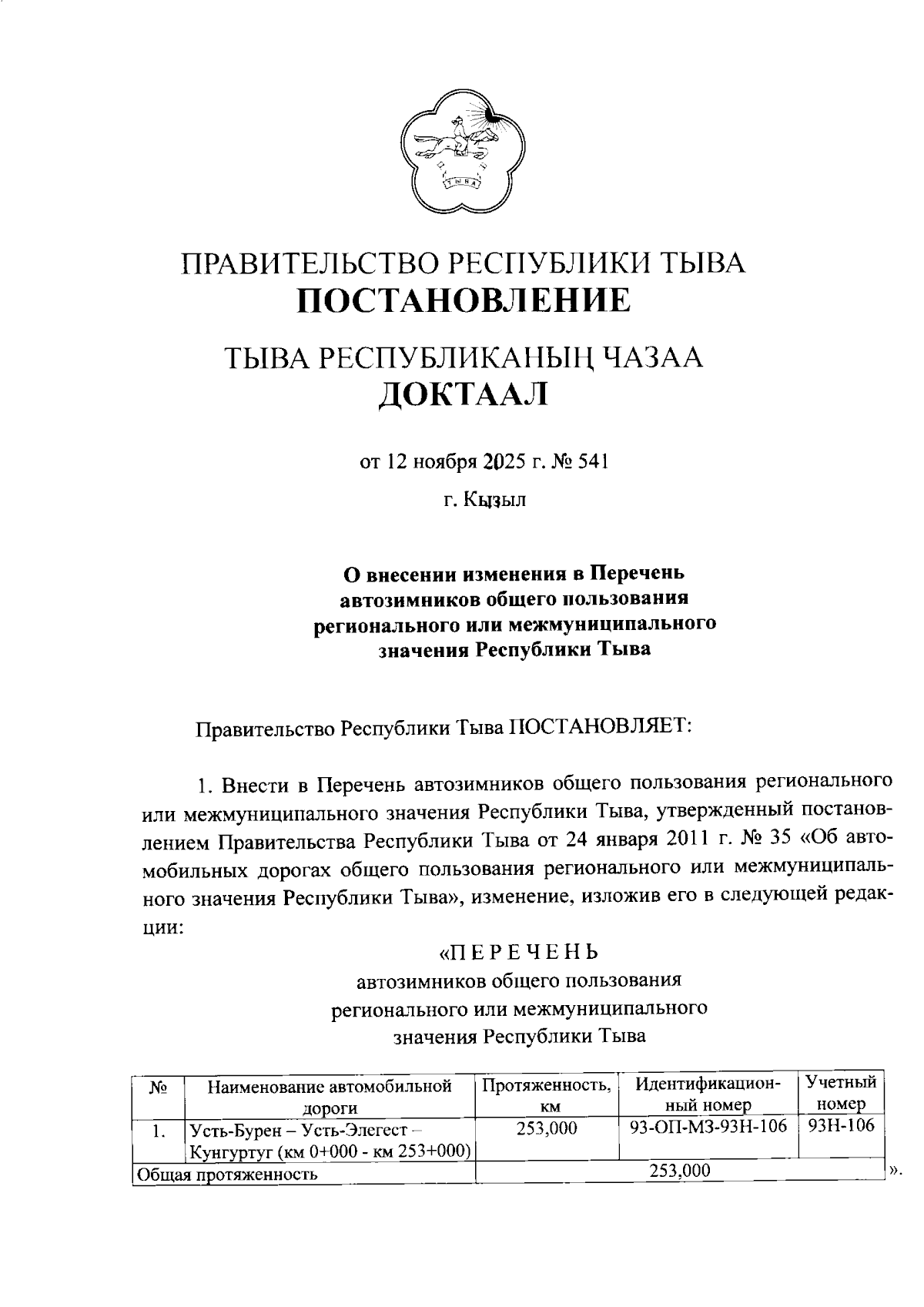 ТЫВА

ПРАВИТЕЛЬСТВО РЕСПУБЛИКИ ТЫВА
ПОСТАНОВЛЕНИЕ

ТЫВА РЕСПУБЛИКАНЫҢ ЧАЗАА
ДОКТААЛ

от 12 ноября 2025 г. № 541

г. Кызыл

О внесении изменения в Перечень автозимников общего пользования регионального или межмуниципального значения Республики Тыва

Правительство Республики Тыва ПОСТАНОВЛЯЕТ:

1. Внести в Перечень автозимников общего пользования регионального или межмуниципального значения Республики Тыва, утвержденный постановлением Правительства Республики Тыва от 24 января 2011 г. № 35 «Об автомобильных дорогах общего пользования регионального или межмуниципального значения Республики Тыва», изменение, изложив его в следующей редакции:

«П Е Р Е Ч Е Н Ь
автозимников общего пользования
регионального или межмуниципального
значения Республики Тыва

| № | Наименование автомобильной дороги | Протяженность, км | Идентификационный номер | Учетный номер |
|---|---|---|---|---|
| 1. | Усть-Бурен – Усть-Элегест – Кунгуртуг (км 0+000 - км 253+000) | 253,000 | 93-ОП-МЗ-93Н-106 | 93Н-106 |
| Общая протяженность | | 253,000 | | |

».